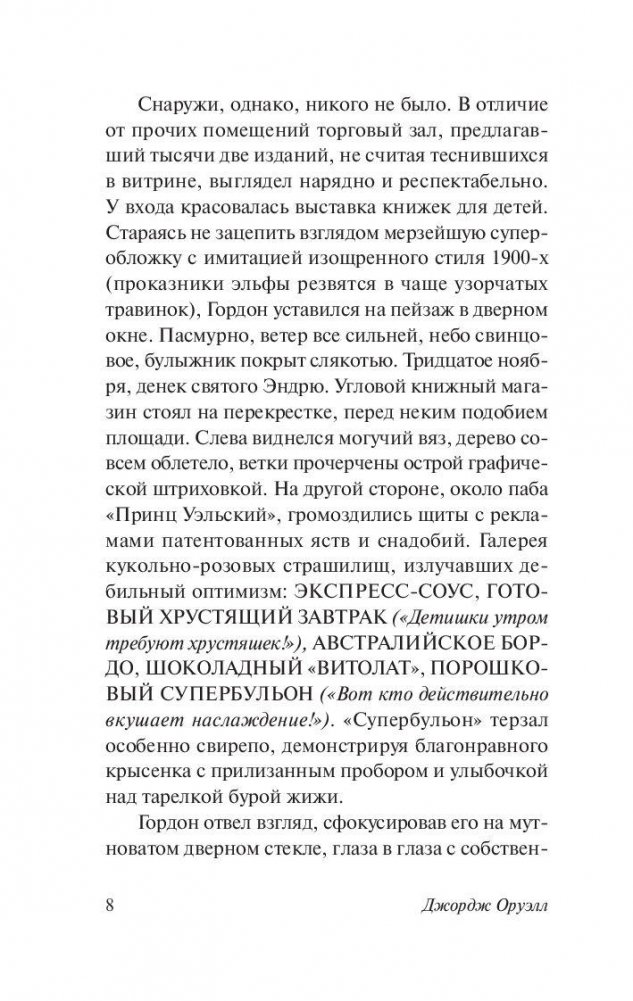 Снаружи, однако, никого не было. В отличие от прочих помещений торговый зал, предлагавший тысячи две изданий, не считая теснившихся в витрине, выглядел нарядно и респектабельно. У входа красовалась выставка книжек для детей. Стараясь не зацепить взглядом мерзейшую суперобложку с имитацией изощренного стиля 1900-х (проказники эльфы резвятся в чаще узорчатых травинок), Гордон уставился на пейзаж в дверном окне. Пасмурно, ветер все сильней, небо свинцовое, булыжник покрыт слякотью. Тридцатое ноября, денек святого Эндрю. Угловой книжный магазин стоял на перекрестке, перед неким подобием площади. Слева виднелся могучий вяз, дерево совсем облетело, ветки прочерчены острой графической штриховкой. На другой стороне, около паба «Принц Уэльский», громоздились щиты с рекламами патентованных яств и снадобий. Галерея кукольно-розовых страшилищ, излучавших дебильный оптимизм: ЭКСПРЕСС-СОУС, ГОТОВЫЙ ХРУСТЯЩИЙ ЗАВТРАК («Детишки утром требуют хрустяшек!»), АВСТРАЛИЙСКОЕ БОРДО, ШОКОЛАДНЫЙ «ВИТОЛАТ», ПОРОШКОВЫЙ СУПЕРБУЛЬОН («Вот кто действительно вкушает наслаждение!»). «Супербульон» терзал особенно свирепо, демонстрируя благонравного крысенка с прилизанным пробором и улыбочкой над тарелкой бурой жижи.

Гордон отвел взгляд, сфокусировав его на мутноватом дверном стекле, глаза в глаза с собствен-

8 Джордж Оруэлл